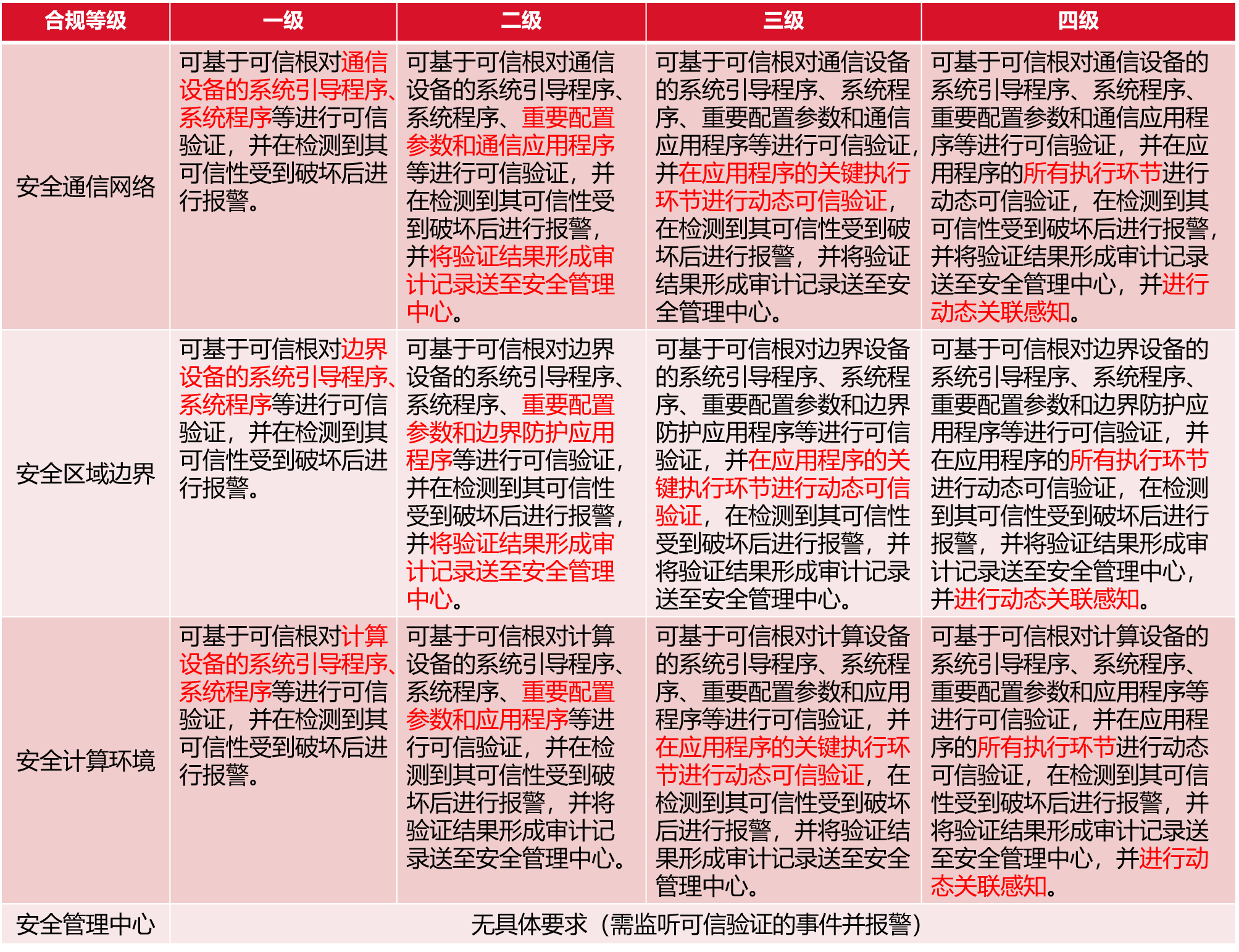 | 合规等级 | 一级 | 二级 | 三级 | 四级 |
|---|---|---|---|---|
| 安全通信网络 | 可基于可信根对通信设备的系统引导程序、系统程序等进行可信验证，并在检测到其可信性受到破坏后进行报警。 | 可基于可信根对通信设备的系统引导程序、系统程序、重要配置参数和通信应用程序等进行可信验证，并在检测到其可信性受到破坏后进行报警，并将验证结果形成审计记录送至安全管理中心。 | 可基于可信根对通信设备的系统引导程序、系统程序、重要配置参数和通信应用程序等进行可信验证，并在应用程序的关键执行环节进行动态可信验证，在检测到其可信性受到破坏后进行报警，并将验证结果形成审计记录送至安全管理中心。 | 可基于可信根对通信设备的系统引导程序、系统程序、重要配置参数和通信应用程序等进行可信验证，并在应用程序的所有执行环节进行动态可信验证，在检测到其可信性受到破坏后进行报警，并将验证结果形成审计记录送至安全管理中心，并进行动态关联感知。 |
| 安全区域边界 | 可基于可信根对边界设备的系统引导程序、系统程序等进行可信验证，并在检测到其可信性受到破坏后进行报警。 | 可基于可信根对边界设备的系统引导程序、系统程序、重要配置参数和边界防护应用程序等进行可信验证，并在检测到其可信性受到破坏后进行报警，并将验证结果形成审计记录送至安全管理中心。 | 可基于可信根对边界设备的系统引导程序、系统程序、重要配置参数和边界防护应用程序等进行可信验证，并在应用程序的关键执行环节进行动态可信验证，在检测到其可信性受到破坏后进行报警，并将验证结果形成审计记录送至安全管理中心。 | 可基于可信根对边界设备的系统引导程序、系统程序、重要配置参数和边界防护应用程序等进行可信验证，并在应用程序的所有执行环节进行动态可信验证，在检测到其可信性受到破坏后进行报警，并将验证结果形成审计记录送至安全管理中心，并进行动态关联感知。 |
| 安全计算环境 | 可基于可信根对计算设备的系统引导程序、系统程序等进行可信验证，并在检测到其可信性受到破坏后进行报警。 | 可基于可信根对计算设备的系统引导程序、系统程序、重要配置参数和应用程序等进行可信验证，并在检测到其可信性受到破坏后进行报警，并将验证结果形成审计记录送至安全管理中心。 | 可基于可信根对计算设备的系统引导程序、系统程序、重要配置参数和应用程序等进行可信验证，并在应用程序的关键执行环节进行动态可信验证，在检测到其可信性受到破坏后进行报警，并将验证结果形成审计记录送至安全管理中心。 | 可基于可信根对计算设备的系统引导程序、系统程序、重要配置参数和应用程序等进行可信验证，并在应用程序的所有执行环节进行动态可信验证，在检测到其可信性受到破坏后进行报警，并将验证结果形成审计记录送至安全管理中心，并进行动态关联感知。 |
| 安全管理中心 | 无具体要求（需监听可信验证的事件并报警） | | | |